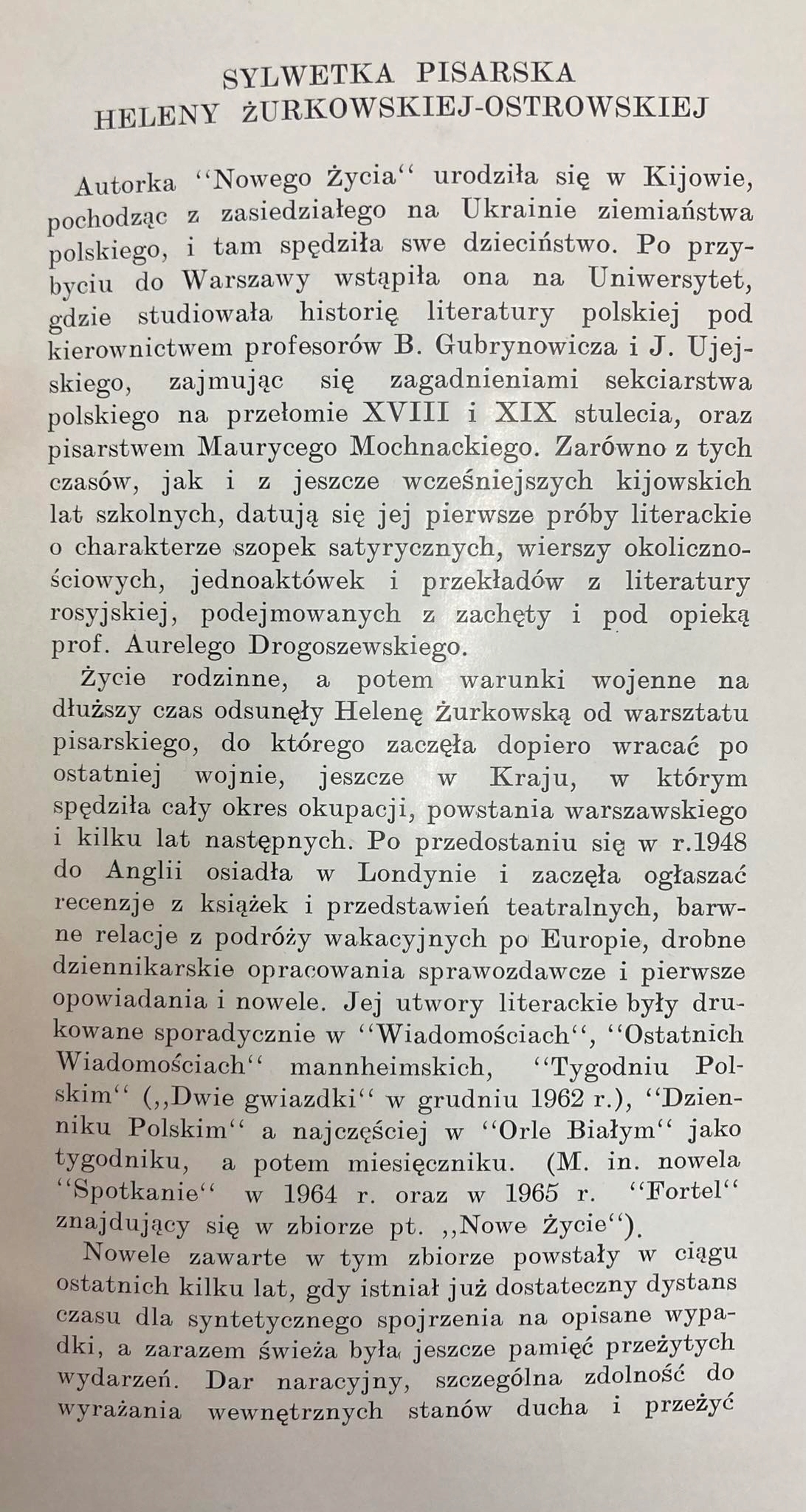 SYLWETKA PISARSKA
HELENY ŻURKOWSKIEJ-OSTROWSKIEJ

Autorka "Nowego Życia" urodziła się w Kijowie, pochodząc z zasiedziałego na Ukrainie ziemiaństwa polskiego, i tam spędziła swe dzieciństwo. Po przybyciu do Warszawy wstąpiła ona na Uniwersytet, gdzie studiowała historię literatury polskiej pod kierownictwem profesorów B. Gubrynowicza i J. Ujejskiego, zajmując się zagadnieniami sekciarstwa polskiego na przełomie XVIII i XIX stulecia, oraz pisarstwem Maurycego Mochnackiego. Zarówno z tych czasów, jak i z jeszcze wcześniejszych kijowskich lat szkolnych, datują się jej pierwsze próby literackie o charakterze szopek satyrycznych, wierszy okolicznościowych, jednoaktówek i przekładów z literatury rosyjskiej, podejmowanych z zachęty i pod opieką prof. Aurelego Drogoszewskiego.

Życie rodzinne, a potem warunki wojenne na dłuższy czas odsunęły Helenę Żurkowską od warsztatu pisarskiego, do którego zaczęła dopiero wracać po ostatniej wojnie, jeszcze w Kraju, w którym spędziła cały okres okupacji, powstania warszawskiego i kilku lat następnych. Po przedostaniu się w r.1948 do Anglii osiadła w Londynie i zaczęła ogłaszać recenzje z książek i przedstawień teatralnych, barwne relacje z podróży wakacyjnych po Europie, drobne dziennikarskie opracowania sprawozdawcze i pierwsze opowiadania i nowele. Jej utwory literackie były drukowane sporadycznie w "Wiadomościach", "Ostatnich Wiadomościach" mannheimskich, "Tygodniu Polskim" („Dwie gwiazdki" w grudniu 1962 r.), "Dzienniku Polskim" a najczęściej w "Orle Białym" jako tygodniku, a potem miesięczniku. (M. in. nowela "Spotkanie" w 1964 r. oraz w 1965 r. "Fortel" znajdujący się w zbiorze pt. „Nowe Życie").

Nowele zawarte w tym zbiorze powstały w ciągu ostatnich kilku lat, gdy istniał już dostateczny dystans czasu dla syntetycznego spojrzenia na opisane wypadki, a zarazem świeża była jeszcze pamięć przeżytych wydarzeń. Dar naracyjny, szczególna zdolność do wyrażania wewnętrznych stanów ducha i przeżyć